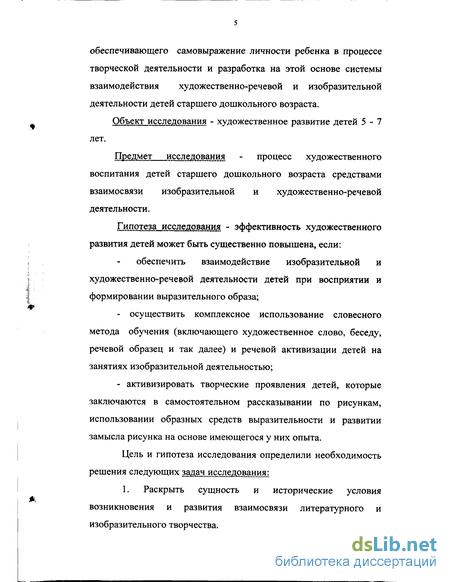 5

обеспечивающего самовыражение личности ребенка в процессе творческой деятельности и разработка на этой основе системы взаимодействия художественно-речевой и изобразительной деятельности детей старшего дошкольного возраста.

Объект исследования - художественное развитие детей 5 - 7 лет.

Предмет исследования - процесс художественного воспитания детей старшего дошкольного возраста средствами взаимосвязи изобразительной и художественно-речевой деятельности.

Гипотеза исследования - эффективность художественного развития детей может быть существенно повышена, если:

- обеспечить взаимодействие изобразительной и художественно-речевой деятельности детей при восприятии и формировании выразительного образа;

- осуществить комплексное использование словесного метода обучения (включающего художественное слово, беседу, речевой образец и так далее) и речевой активизации детей на занятиях изобразительной деятельностью;

- активизировать творческие проявления детей, которые заключаются в самостоятельном рассказывании по рисункам, использовании образных средств выразительности и развитии замысла рисунка на основе имеющегося у них опыта.

Цель и гипотеза исследования определили необходимость решения следующих задач исследования:

1. Раскрыть сущность и исторические условия возникновения и развития взаимосвязи литературного и изобразительного творчества.

dsLib.net
библиотека диссертаций